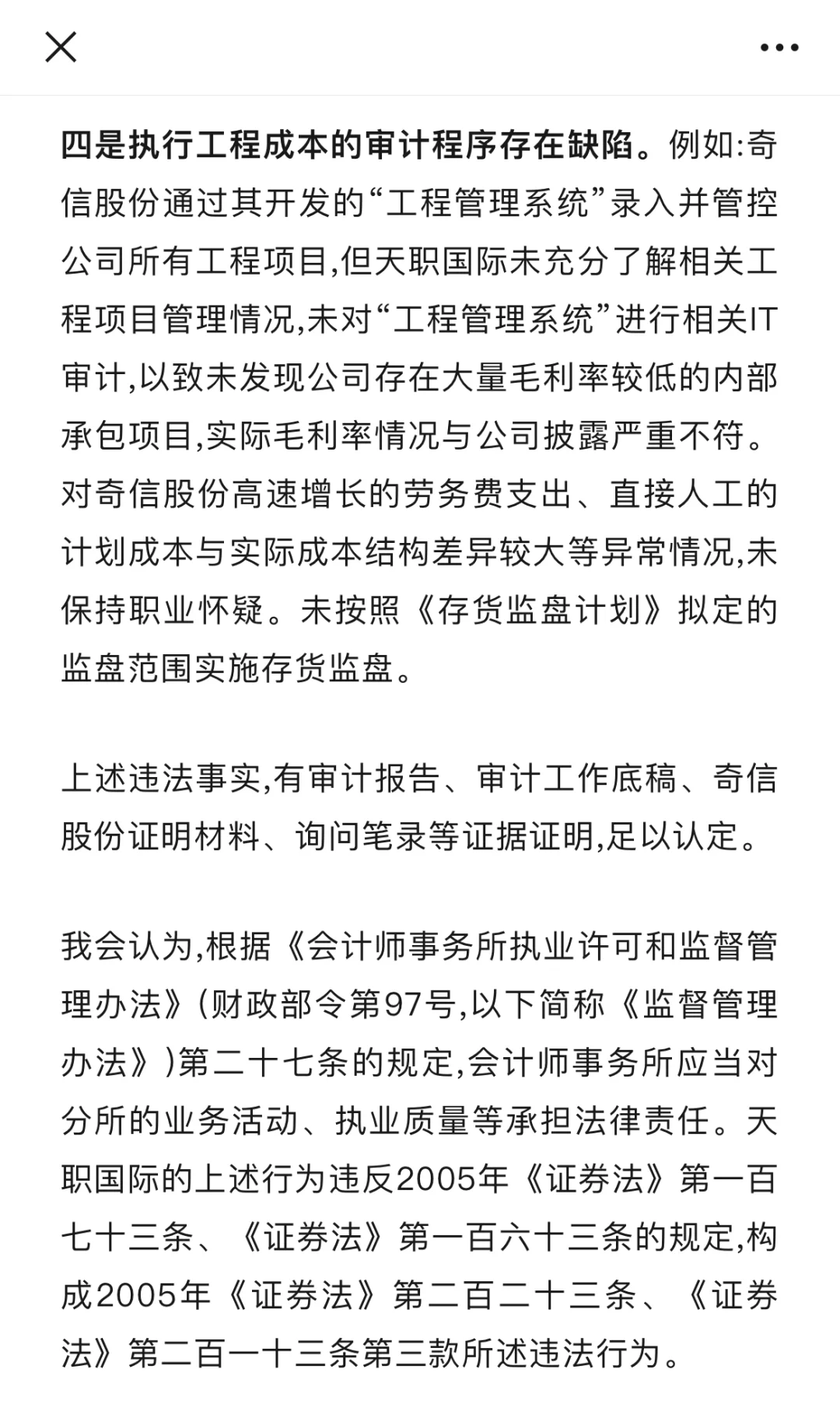 四是执行工程成本的审计程序存在缺陷。例如:奇信股份通过其开发的“工程管理系统”录入并管控公司所有工程项目,但天职国际未充分了解相关工程项目管理情况,未对“工程管理系统”进行相关IT审计,以致未发现公司存在大量毛利率较低的内部承包项目,实际毛利率情况与公司披露严重不符。对奇信股份高速增长的劳务费支出、直接人工的计划成本与实际成本结构差异较大等异常情况,未保持职业怀疑。未按照《存货监盘计划》拟定的监盘范围实施存货监盘。

上述违法事实,有审计报告、审计工作底稿、奇信股份证明材料、询问笔录等证据证明,足以认定。

我会认为,根据《会计师事务所执业许可和监督管理办法》(财政部令第97号,以下简称《监督管理办法》)第二十七条的规定,会计师事务所应当对分所的业务活动、执业质量等承担法律责任。天职国际的上述行为违反2005年《证券法》第一百七十三条、《证券法》第一百六十三条的规定,构成2005年《证券法》第二百二十三条、《证券法》第二百一十三条第三款所述违法行为。